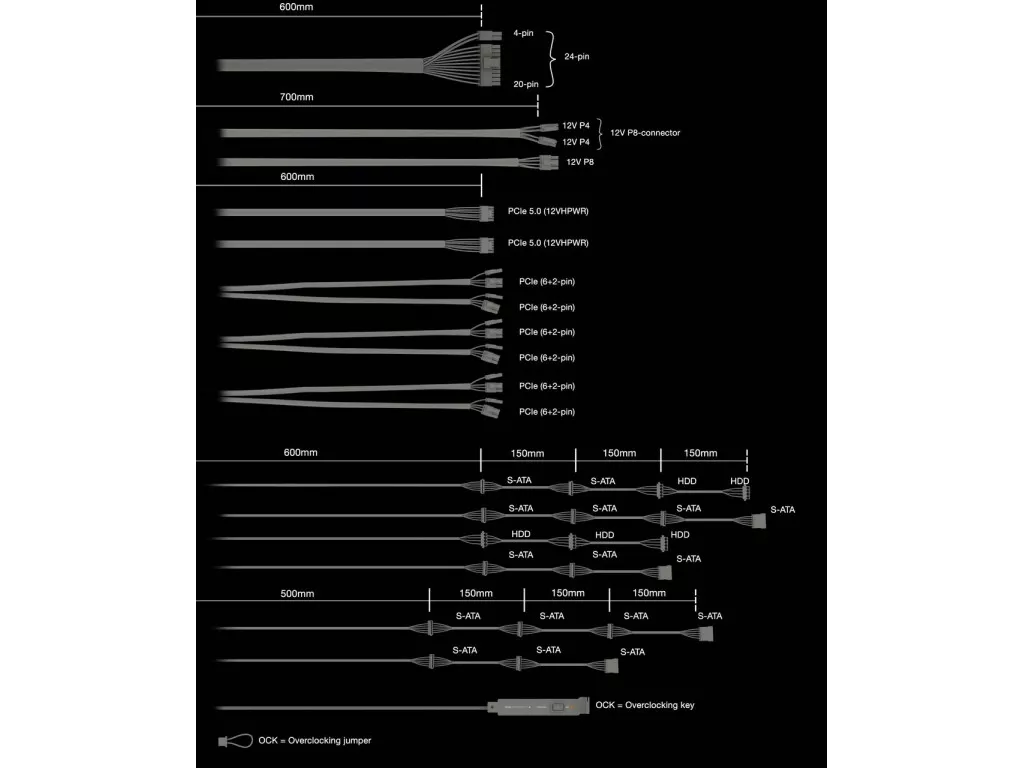 600mm

4-pin
24-pin
20-pin

700mm

12V P4
12V P4
12V P8-connector
12V P8

600mm

PCIe 5.0 (12VHPWR)
PCIe 5.0 (12VHPWR)

PCIe (6+2-pin)
PCIe (6+2-pin)
PCIe (6+2-pin)
PCIe (6+2-pin)
PCIe (6+2-pin)
PCIe (6+2-pin)

600mm
150mm
150mm
150mm

S-ATA
S-ATA
HDD
HDD

S-ATA
S-ATA
S-ATA
S-ATA

HDD
HDD
HDD

S-ATA
S-ATA
S-ATA

500mm
150mm
150mm
150mm

S-ATA
S-ATA
S-ATA
S-ATA

S-ATA
S-ATA
S-ATA

OCK = Overclocking key

OCK = Overclocking jumper